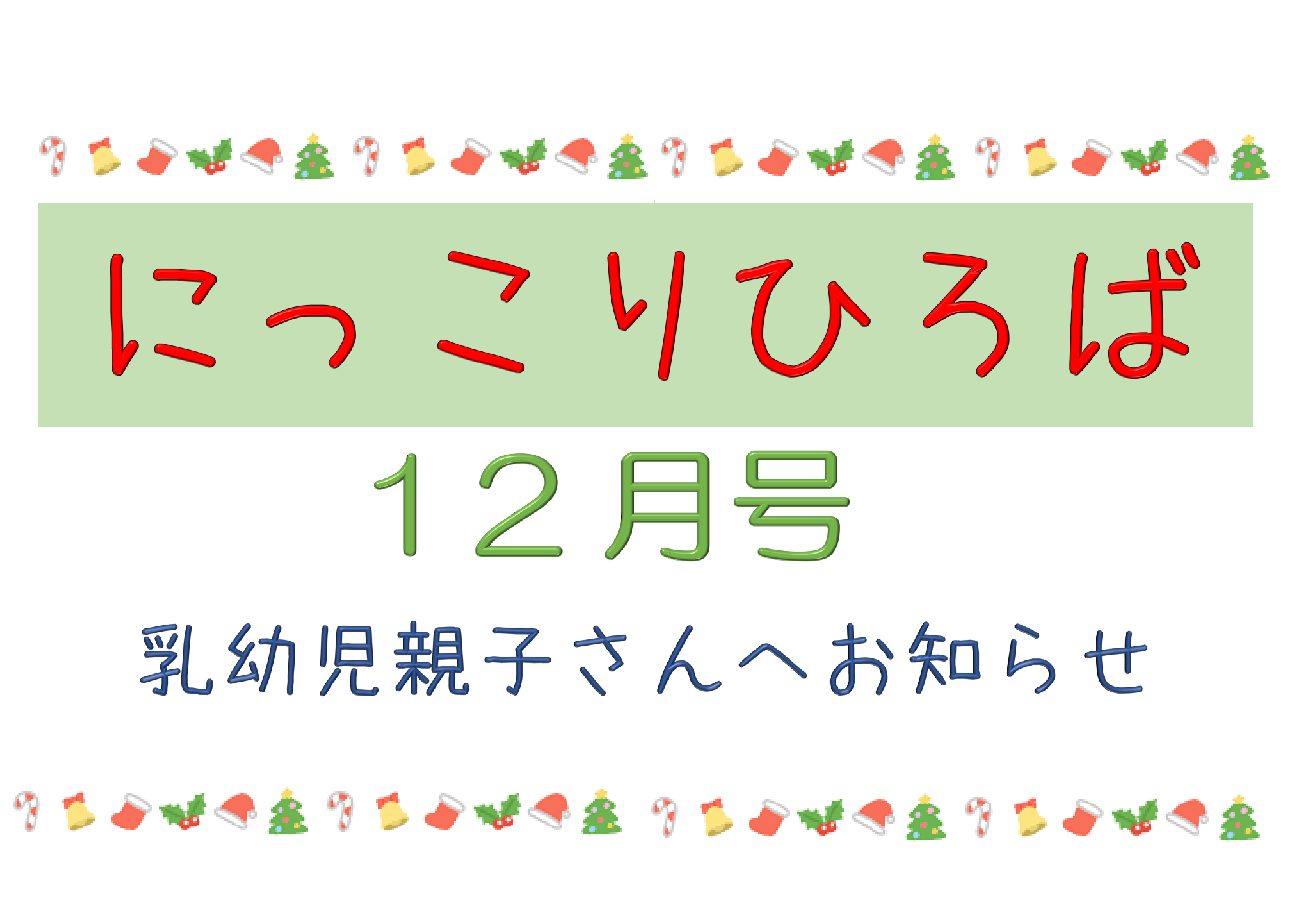 にっこりひろば

１２月号

乳幼児親子さんへお知らせ